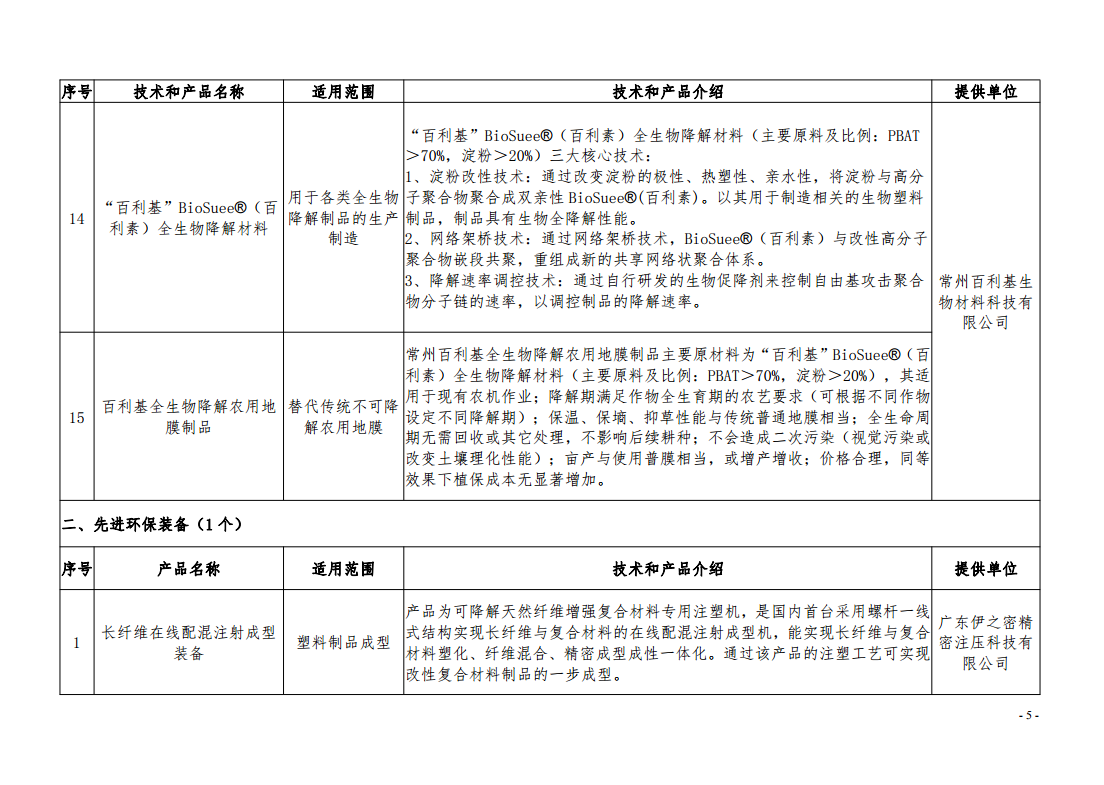 | 序号 | 技术和产品名称 | 适用范围 | 技术和产品介绍 | 提供单位 |
|---|---|---|---|---|
| 14 | “百利基”BioSuee®（百利素）全生物降解材料 | 用于各类全生物降解制品的生产制造 | “百利基”BioSuee®（百利素）全生物降解材料（主要原料及比例：PBAT＞70%，淀粉＞20%）三大核心技术：<br>1、淀粉改性技术：通过改变淀粉的极性、热塑性、亲水性，将淀粉与高分子聚合物聚合成双亲性BioSuee®(百利素)。以其用于制造相关的生物塑料制品，制品具有生物全降解性能。<br>2、网络架桥技术：通过网络架桥技术，BioSuee®（百利素）与改性高分子聚合物嵌段共聚，重组成新的共享网络状聚合体系。<br>3、降解速率调控技术：通过自行研发的生物促降剂来控制自由基攻击聚合物分子链的速率，以调控制品的降解速率。 | 常州百利基生物材料科技有限公司 |
| 15 | 百利基全生物降解农用地膜制品 | 替代传统不可降解农用地膜 | 常州百利基全生物降解农用地膜制品主要原材料为“百利基”BioSuee®(百利素）全生物降解材料（主要原料及比例：PBAT＞70%，淀粉＞20%），其适用于现有农机作业；降解期满足作物全生育期的农艺要求（可根据不同作物设定不同降解期）；保温、保墒、抑草性能与传统普通地膜相当；全生命周期无需回收或其它处理，不影响后续耕种；不会造成二次污染（视觉污染或改变土壤理化性能）；亩产与使用普膜相当，或增产增收；价格合理，同等效果下植保成本无显著增加。 | |

二、先进环保装备（1个）

| 序号 | 产品名称 | 适用范围 | 技术和产品介绍 | 提供单位 |
|---|---|---|---|---|
| 1 | 长纤维在线配混注射成型装备 | 塑料制品成型 | 产品为可降解天然纤维增强复合材料专用注塑机，是国内首台采用螺杆一线式结构实现长纤维与复合材料的在线配混注射成型机，能实现长纤维与复合材料塑化、纤维混合、精密成型成性一体化。通过该产品的注塑工艺可实现改性复合材料制品的一步成型。 | 广东伊之密精密注压科技有限公司 |

- 5 -